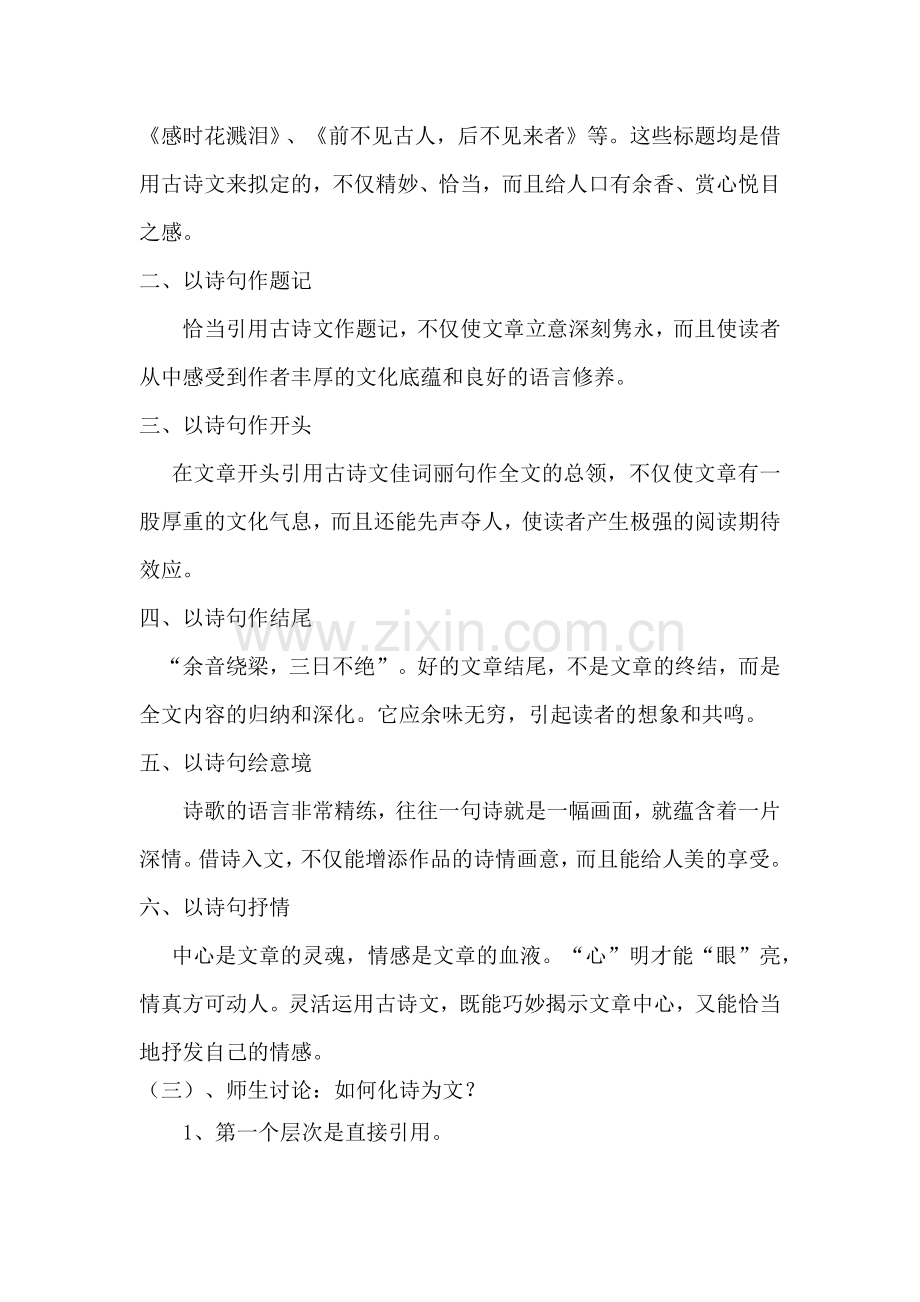 《感时花溅泪》、《前不见古人，后不见来者》等。这些标题均是借用古诗文来拟定的，不仅精妙、恰当，而且给人口有余香、赏心悦目之感。

二、以诗句作题记

恰当引用古诗文作题记，不仅使文章立意深刻隽永，而且使读者从中感受到作者丰厚的文化底蕴和良好的语言修养。

三、以诗句作开头

在文章开头引用古诗文佳词丽句作全文的总领，不仅使文章有一股厚重的文化气息，而且还能先声夺人，使读者产生极强的阅读期待效应。

四、以诗句作结尾

“余音绕梁，三日不绝”。好的文章结尾，不是文章的终结，而是全文内容的归纳和深化。它应余味无穷，引起读者的想象和共鸣。

五、以诗句绘意境

诗歌的语言非常精练，往往一句诗就是一幅画面，就蕴含着一片深情。借诗入文，不仅能增添作品的诗情画意，而且能给人美的享受。

六、以诗句抒情

中心是文章的灵魂，情感是文章的血液。“心”明才能“眼”亮，情真方可动人。灵活运用古诗文，既能巧妙揭示文章中心，又能恰当地抒发自己的情感。

（三）、师生讨论：如何化诗为文？

1、第一个层次是直接引用。

www.zixin.com.cn